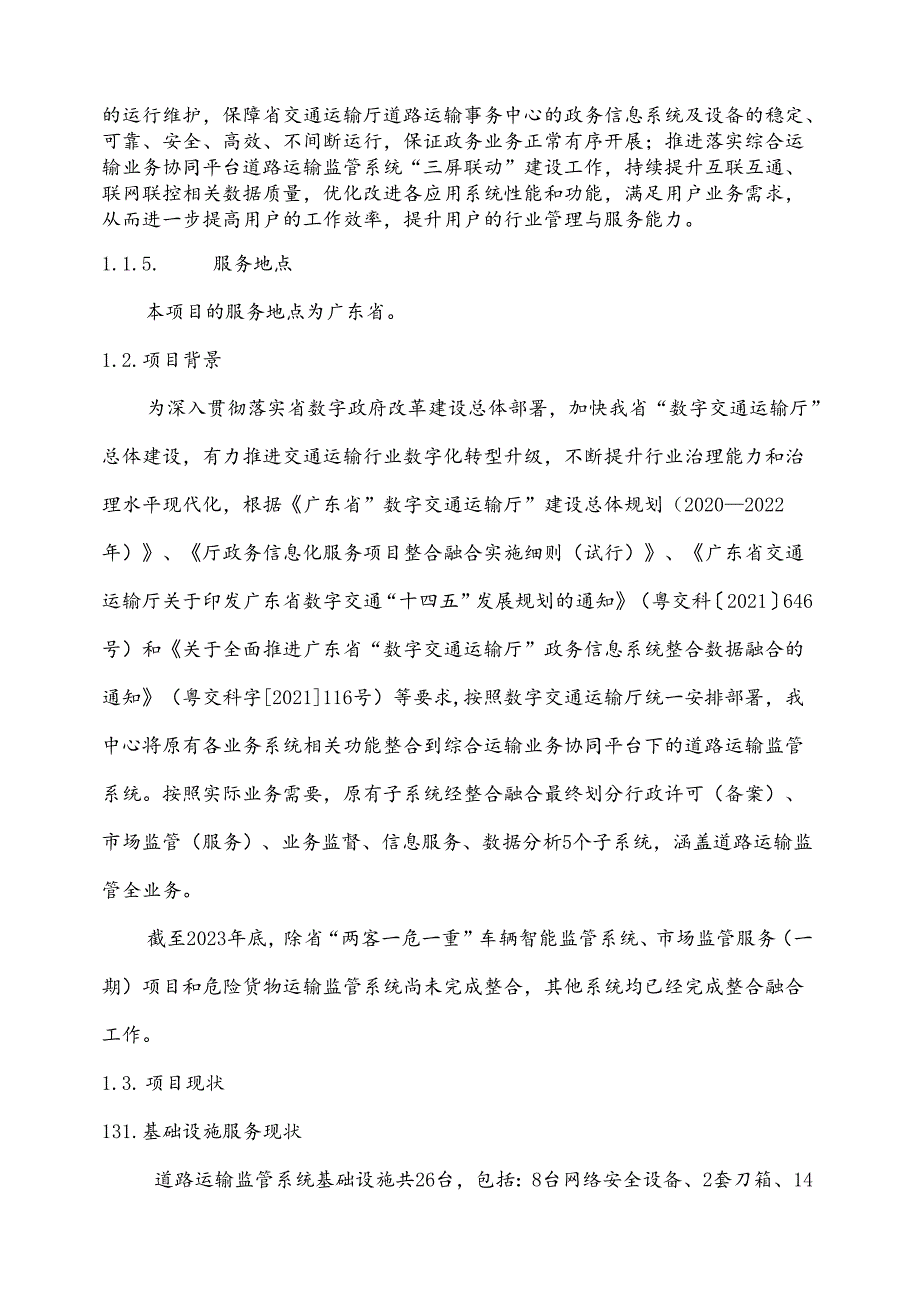 的运行维护，保障省交通运输厅道路运输事务中心的政务信息系统及设备的稳定、可靠、安全、高效、不间断运行，保证政务业务正常有序开展；推进落实综合运输业务协同平台道路运输监管系统“三屏联动”建设工作，持续提升互联互通、联网联控相关数据质量，优化改进各应用系统性能和功能，满足用户业务需求，从而进一步提高用户的工作效率，提升用户的行业管理与服务能力。

1.1.5.　　服务地点

本项目的服务地点为广东省。

1.2.项目背景

为深入贯彻落实省数字政府改革建设总体部署，加快我省“数字交通运输厅”总体建设，有力推进交通运输行业数字化转型升级，不断提升行业治理能力和治理水平现代化，根据《广东省”数字交通运输厅”建设总体规划（2020—2022年）》、《厅政务信息化服务项目整合融合实施细则（试行）》、《广东省交通运输厅关于印发广东省数字交通“十四五”发展规划的通知》（粤交科〔2021〕646号）和《关于全面推进广东省“数字交通运输厅”政务信息系统整合数据融合的通知》（粤交科字[2021]116号）等要求，按照数字交通运输厅统一安排部署，我中心将原有各业务系统相关功能整合到综合运输业务协同平台下的道路运输监管系统。按照实际业务需要，原有子系统经整合融合最终划分行政许可（备案）、市场监管（服务）、业务监督、信息服务、数据分析5个子系统，涵盖道路运输监管全业务。

截至2023年底，除省“两客一危一重”车辆智能监管系统、市场监管服务（一期）项目和危险货物运输监管系统尚未完成整合，其他系统均已经完成整合融合工作。

1.3.项目现状

131.基础设施服务现状

道路运输监管系统基础设施共26台，包括：8台网络安全设备、2套刀箱、14